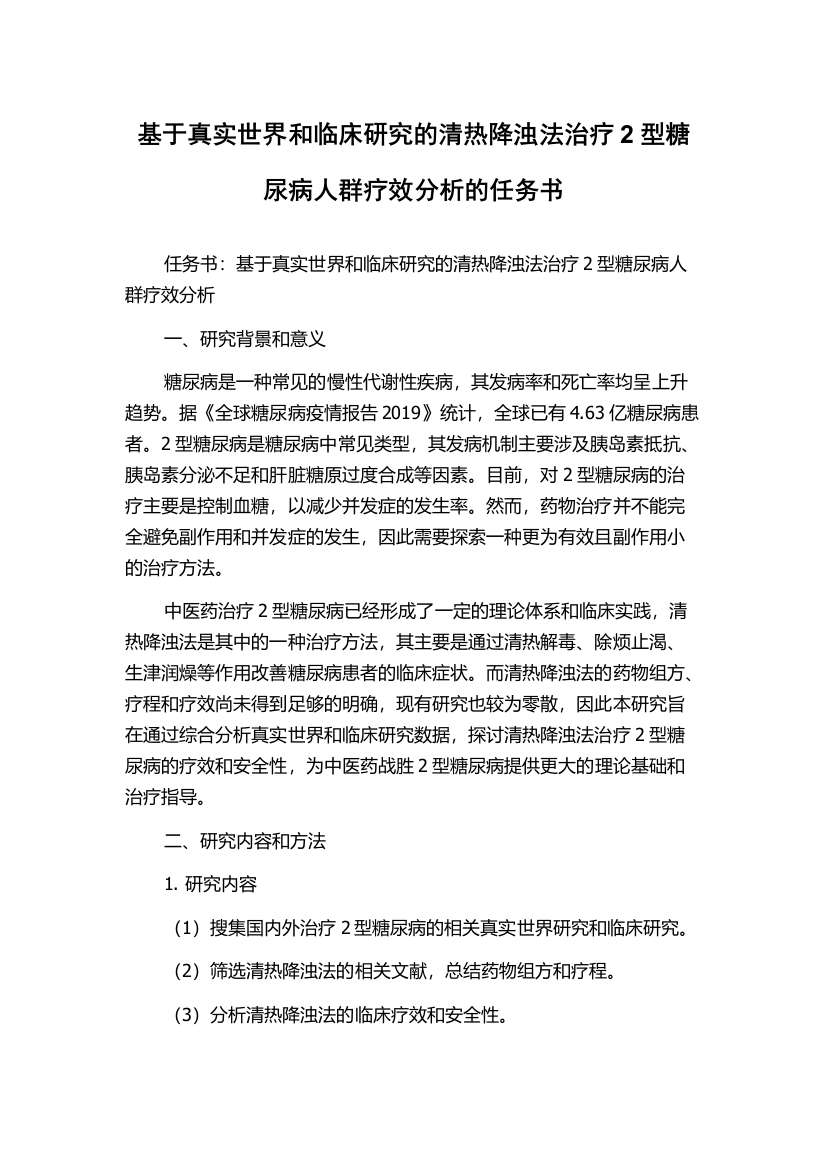 基于真实世界和临床研究的清热降浊法治疗 2 型糖尿病人群疗效分析的任务书

任务书：基于真实世界和临床研究的清热降浊法治疗 2 型糖尿病人群疗效分析

一、研究背景和意义

糖尿病是一种常见的慢性代谢性疾病，其发病率和死亡率均呈上升趋势。据《全球糖尿病疫情报告 2019》统计，全球已有 4.63 亿糖尿病患者。2 型糖尿病是糖尿病中常见类型，其发病机制主要涉及胰岛素抵抗、胰岛素分泌不足和肝脏糖原过度合成等因素。目前，对 2 型糖尿病的治疗主要是控制血糖，以减少并发症的发生率。然而，药物治疗并不能完全避免副作用和并发症的发生，因此需要探索一种更为有效且副作用小的治疗方法。

中医药治疗 2 型糖尿病已经形成了一定的理论体系和临床实践，清热降浊法是其中的一种治疗方法，其主要是通过清热解毒、除烦止渴、生津润燥等作用改善糖尿病患者的临床症状。而清热降浊法的药物组方、疗程和疗效尚未得到足够的明确，现有研究也较为零散，因此本研究旨在通过综合分析真实世界和临床研究数据，探讨清热降浊法治疗 2 型糖尿病的疗效和安全性，为中医药战胜 2 型糖尿病提供更大的理论基础和治疗指导。

二、研究内容和方法

1. 研究内容

（1）搜集国内外治疗 2 型糖尿病的相关真实世界研究和临床研究。

（2）筛选清热降浊法的相关文献，总结药物组方和疗程。

（3）分析清热降浊法的临床疗效和安全性。